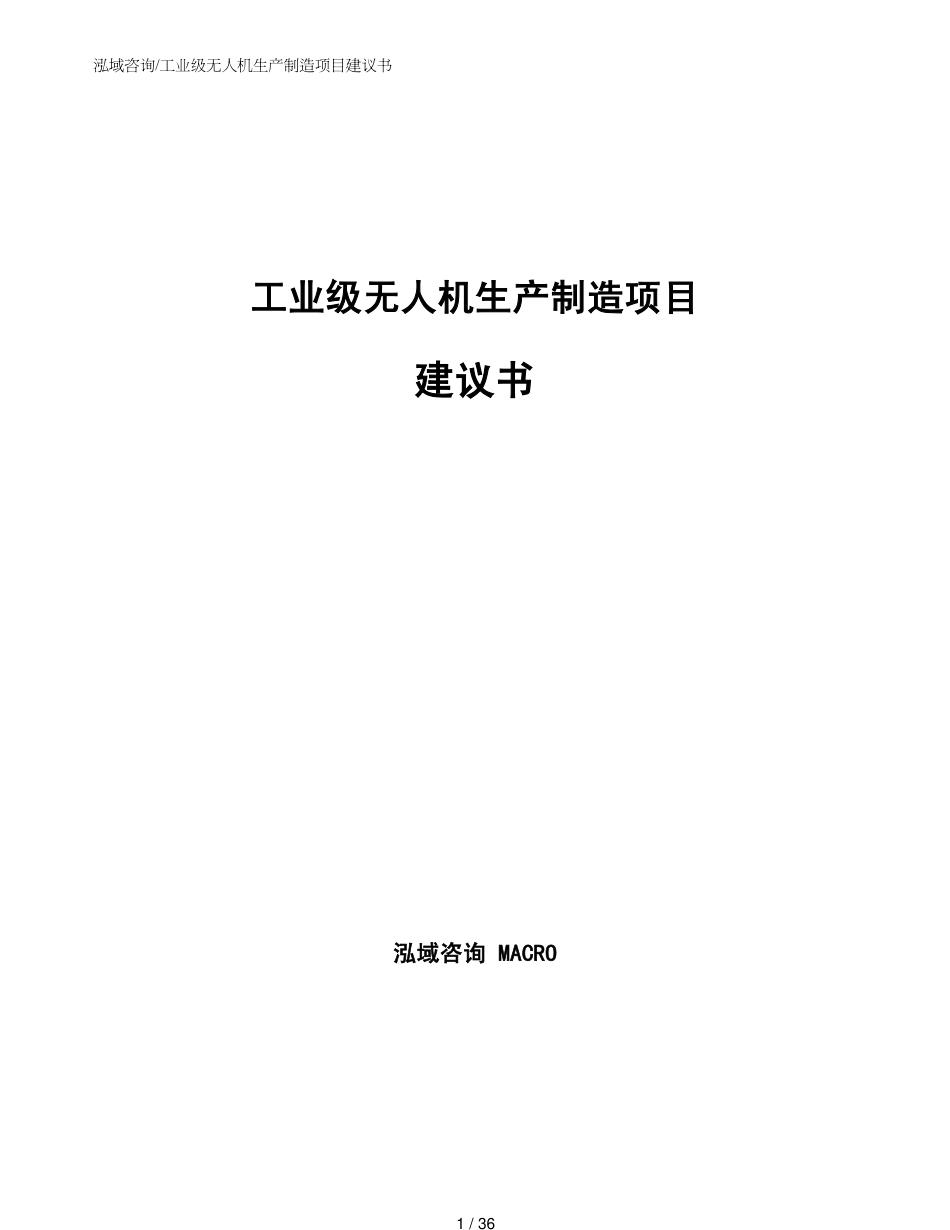 泓域咨询/工业级无人机生产制造项目建议书

工业级无人机生产制造项目

建议书

泓域咨询 MACRO

1 / 36